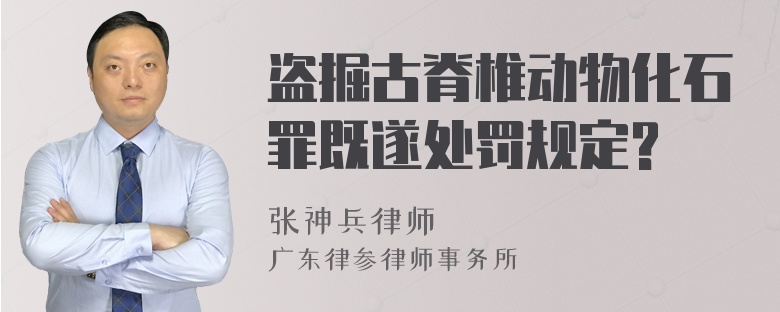 盗掘古脊椎动物化石罪既遂处罚规定?

张神兵律师

广东律参律师事务所